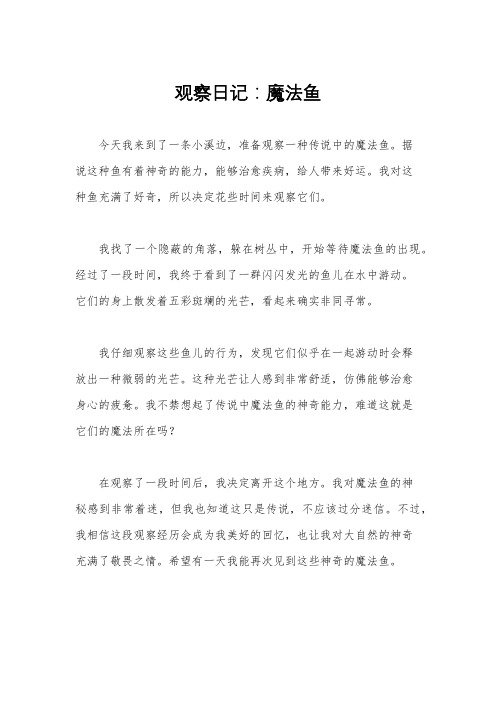 观察日记：魔法鱼

今天我来到了一条小溪边，准备观察一种传说中的魔法鱼。据说这种鱼有着神奇的能力，能够治愈疾病，给人带来好运。我对这种鱼充满了好奇，所以决定花些时间来观察它们。

我找了一个隐蔽的角落，躲在树丛中，开始等待魔法鱼的出现。经过了一段时间，我终于看到了一群闪闪发光的鱼儿在水中游动。它们的身上散发着五彩斑斓的光芒，看起来确实非同寻常。

我仔细观察这些鱼儿的行为，发现它们似乎在一起游动时会释放出一种微弱的光芒。这种光芒让人感到非常舒适，仿佛能够治愈身心的疲惫。我不禁想起了传说中魔法鱼的神奇能力，难道这就是它们的魔法所在吗？

在观察了一段时间后，我决定离开这个地方。我对魔法鱼的神秘感到非常着迷，但我也知道这只是传说，不应该过分迷信。不过，我相信这段观察经历会成为我美好的回忆，也让我对大自然的神奇充满了敬畏之情。希望有一天我能再次见到这些神奇的魔法鱼。